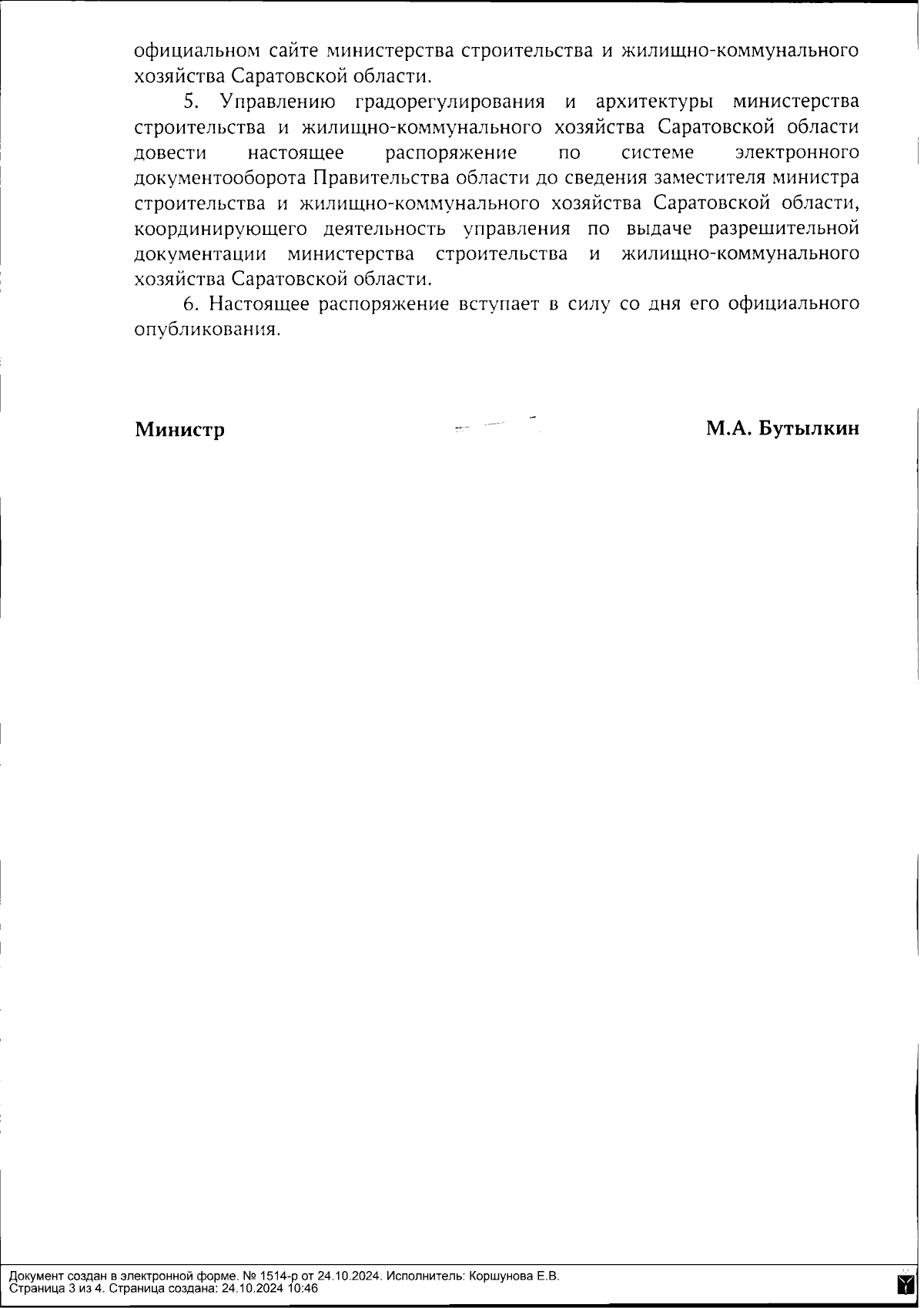 официальном сайте министерства строительства и жилищно-коммунального хозяйства Саратовской области.

5. Управлению градорегулирования и архитектуры министерства строительства и жилищно-коммунального хозяйства Саратовской области довести настоящее распоряжение по системе электронного документооборота Правительства области до сведения заместителя министра строительства и жилищно-коммунального хозяйства Саратовской области, координирующего деятельность управления по выдаче разрешительной документации министерства строительства и жилищно-коммунального хозяйства Саратовской области.

6. Настоящее распоряжение вступает в силу со дня его официального опубликования.

Министр М.А. Бутылкин

Документ создан в электронной форме. № 1514-р от 24.10.2024. Исполнитель: Коршунова Е.В.
Страница 3 из 4. Страница создана: 24.10.2024 10:46